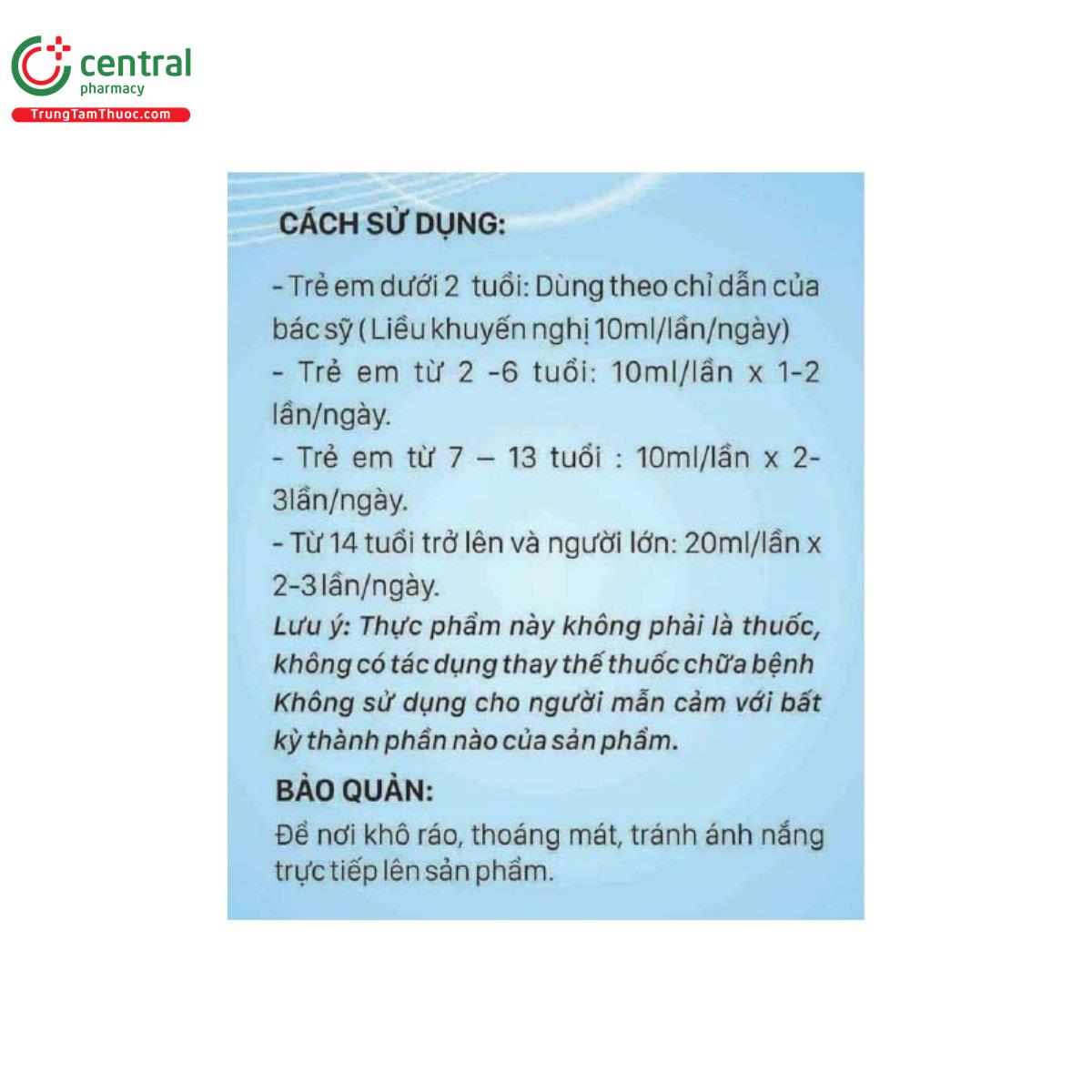 central
pharmacy
TrungTamThuoc.com

CÁCH SỬ DỤNG:

- Trẻ em dưới 2 tuổi: Dùng theo chỉ dẫn của bác sỹ ( Liều khuyến nghị 10ml/lần/ngày)
- Trẻ em từ 2 -6 tuổi: 10ml/lần x 1-2 lần/ngày.
- Trẻ em từ 7 – 13 tuổi : 10ml/lần x 2-3lần/ngày.
- Từ 14 tuổi trở lên và người lớn: 20ml/lần x 2-3 lần/ngày.
Lưu ý: Thực phẩm này không phải là thuốc, không có tác dụng thay thế thuốc chữa bệnh Không sử dụng cho người mẫn cảm với bất kỳ thành phần nào của sản phẩm.

BẢO QUẢN:
Để nơi khô ráo, thoáng mát, tránh ánh nắng trực tiếp lên sản phẩm.